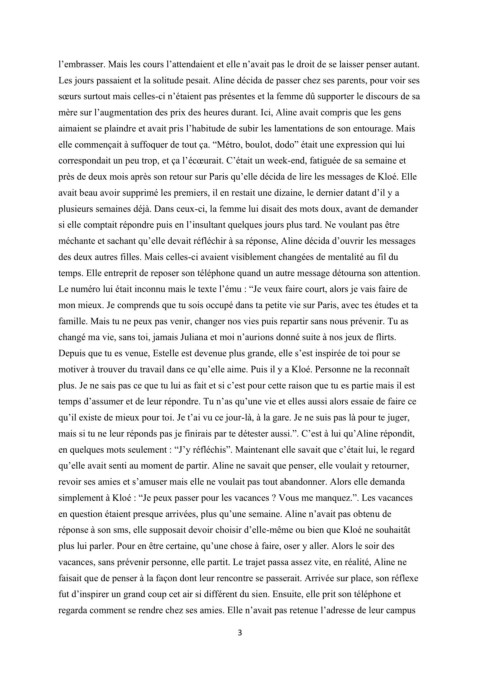 l'embrasser. Mais les cours l'attendaient et elle n'avait pas le droit de se laisser penser autant. Les jours passaient et la solitude pesait. Aline décida de passer chez ses parents, pour voir ses sœurs surtout mais celles-ci n'étaient pas présentes et la femme dû supporter le discours de sa mère sur l'augmentation des prix des heures durant. Ici, Aline avait compris que les gens aimaient se plaindre et avait pris l'habitude de subir les lamentations de son entourage. Mais elle commençait à suffoquer de tout ça. "Métro, boulot, dodo" était une expression qui lui correspondait un peu trop, et ça l'écœurait. C'était un week-end, fatiguée de sa semaine et près de deux mois après son retour sur Paris qu'elle décida de lire les messages de Kloé. Elle avait beau avoir supprimé les premiers, il en restait une dizaine, le dernier datant d'il y a plusieurs semaines déjà. Dans ceux-ci, la femme lui disait des mots doux, avant de demander si elle comptait répondre puis en l'insultant quelques jours plus tard. Ne voulant pas être méchante et sachant qu'elle devait réfléchir à sa réponse, Aline décida d'ouvrir les messages des deux autres filles. Mais celles-ci avaient visiblement changées de mentalité au fil du temps. Elle entreprit de reposer son téléphone quand un autre message détourna son attention. Le numéro lui était inconnu mais le texte l'ému : "Je veux faire court, alors je vais faire de mon mieux. Je comprends que tu sois occupé dans ta petite vie sur Paris, avec tes études et ta famille. Mais tu ne peux pas venir, changer nos vies puis repartir sans nous prévenir. Tu as changé ma vie, sans toi, jamais Juliana et moi n'aurions donné suite à nos jeux de flirts. Depuis que tu es venue, Estelle est devenue plus grande, elle s'est inspirée de toi pour se motiver à trouver du travail dans ce qu'elle aime. Puis il y a Kloé. Personne ne la reconnaît plus. Je ne sais pas ce que tu lui as fait et si c'est pour cette raison que tu es partie mais il est temps d'assumer et de leur répondre. Tu n'as qu'une vie et elles aussi alors essaie de faire ce qu'il existe de mieux pour toi. Je t'ai vu ce jour-là, à la gare. Je ne suis pas là pour te juger, mais si tu ne leur réponds pas je finirais par te détester aussi.". C'est à lui qu'Aline répondit, en quelques mots seulement : "J'y réfléchis". Maintenant elle savait que c'était lui, le regard qu'elle avait senti au moment de partir. Aline ne savait que penser, elle voulait y retourner, revoir ses amies et s'amuser mais elle ne voulait pas tout abandonner. Alors elle demanda simplement à Kloé : "Je peux passer pour les vacances ? Vous me manquez.". Les vacances en question étaient presque arrivées, plus qu'une semaine. Aline n'avait pas obtenu de réponse à son sms, elle supposait devoir choisir d'elle-même ou bien que Kloé ne souhaitât plus lui parler. Pour en être certaine, qu'une chose à faire, oser y aller. Alors le soir des vacances, sans prévenir personne, elle partit. Le trajet passa assez vite, en réalité, Aline ne faisait que de penser à la façon dont leur rencontre se passerait. Arrivée sur place, son réflexe fut d'inspirer un grand coup cet air si différent du sien. Ensuite, elle prit son téléphone et regarda comment se rendre chez ses amies. Elle n'avait pas retenue l'adresse de leur campus

3